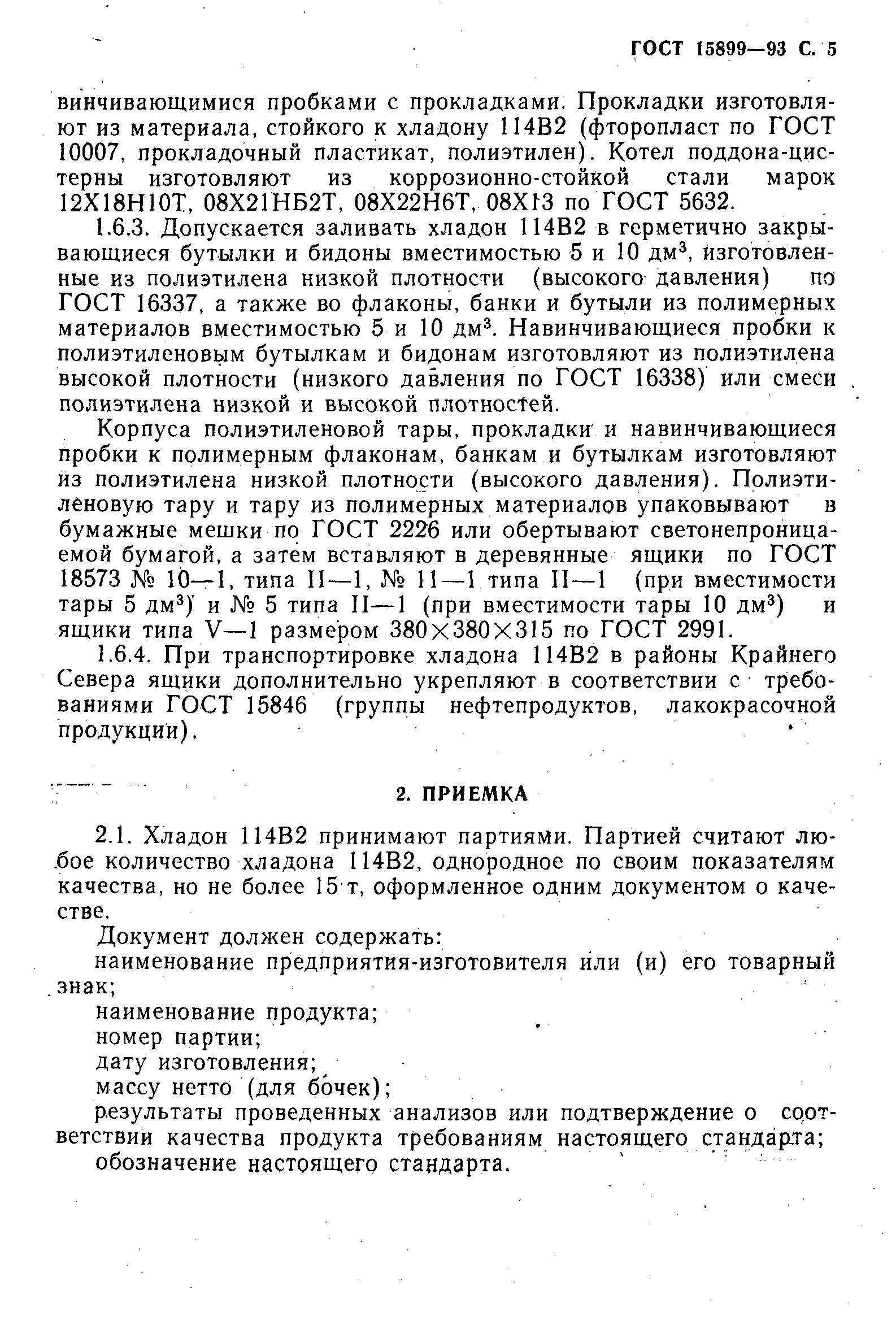 ГОСТ 15899—93 С. 5

винчивающимися пробками с прокладками. Прокладки изготовляют из материала, стойкого к хладону 114В2 (фторопласт по ГОСТ 10007, прокладочный пластикат, полиэтилен). Котел поддона-цистерны изготовляют из коррозионно-стойкой стали марок 12Х18Н10Т, 08Х21НБ2Т, 08Х22Н6Т, 08Х13 по ГОСТ 5632.

1.6.3. Допускается заливать хладон 114В2 в герметично закрывающиеся бутылки и бидоны вместимостью 5 и 10 дм$^3$, изготовленные из полиэтилена низкой плотности (высокого давления) по ГОСТ 16337, а также во флаконы, банки и бутыли из полимерных материалов вместимостью 5 и 10 дм$^3$. Навинчивающиеся пробки к полиэтиленовым бутылкам и бидонам изготовляют из полиэтилена высокой плотности (низкого давления по ГОСТ 16338) или смеси полиэтилена низкой и высокой плотностей.

Корпуса полиэтиленовой тары, прокладки и навинчивающиеся пробки к полимерным флаконам, банкам и бутылкам изготовляют из полиэтилена низкой плотности (высокого давления). Полиэтиленовую тару и тару из полимерных материалов упаковывают в бумажные мешки по ГОСТ 2226 или обертывают светонепроницаемой бумагой, а затем вставляют в деревянные ящики по ГОСТ 18573 № 10—1, типа II—1, № 11—1 типа II—1 (при вместимости тары 5 дм$^3$) и № 5 типа II—1 (при вместимости тары 10 дм$^3$) и ящики типа V—1 размером 380×380×315 по ГОСТ 2991.

1.6.4. При транспортировке хладона 114В2 в районы Крайнего Севера ящики дополнительно укрепляют в соответствии с требованиями ГОСТ 15846 (группы нефтепродуктов, лакокрасочной продукции).

2. ПРИЕМКА

2.1. Хладон 114В2 принимают партиями. Партией считают любое количество хладона 114В2, однородное по своим показателям качества, но не более 15 т, оформленное одним документом о качестве.

Документ должен содержать:
наименование предприятия-изготовителя или (и) его товарный знак;
наименование продукта;
номер партии;
дату изготовления;
массу нетто (для бочек);
результаты проведенных анализов или подтверждение о соответствии качества продукта требованиям настоящего стандарта;
обозначение настоящего стандарта.